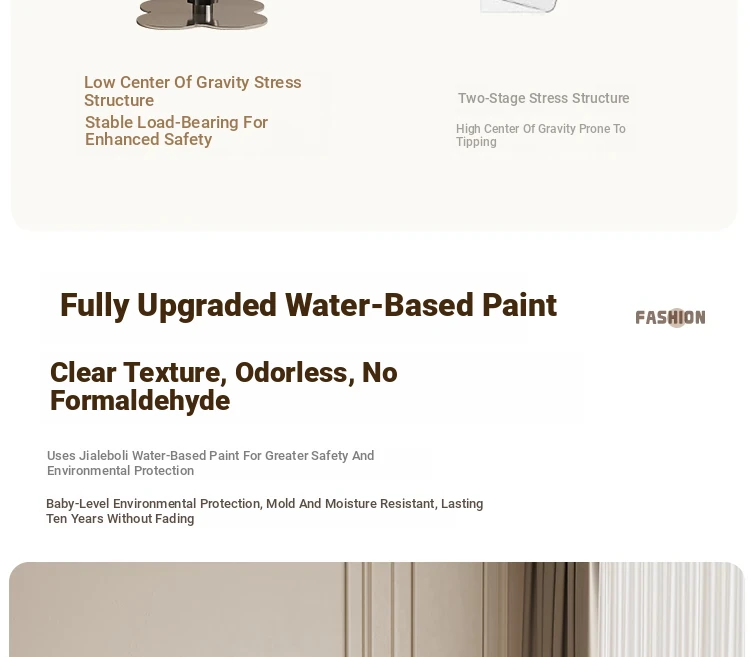 Low Center Of Gravity Stress Structure
Stable Load-Bearing For Enhanced Safety

Two-Stage Stress Structure

High Center Of Gravity Prone To Tipping

Fully Upgraded Water-Based Paint

FASHION

Clear Texture, Odorless, No Formaldehyde

Uses Jialeboli Water-Based Paint For Greater Safety And Environmental Protection

Baby-Level Environmental Protection, Mold And Moisture Resistant, Lasting Ten Years Without Fading